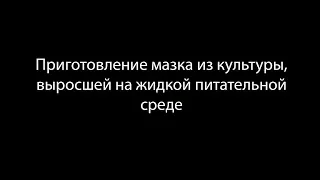 Приготовление мазка из культуры, выросшей на жидкой питательной среде